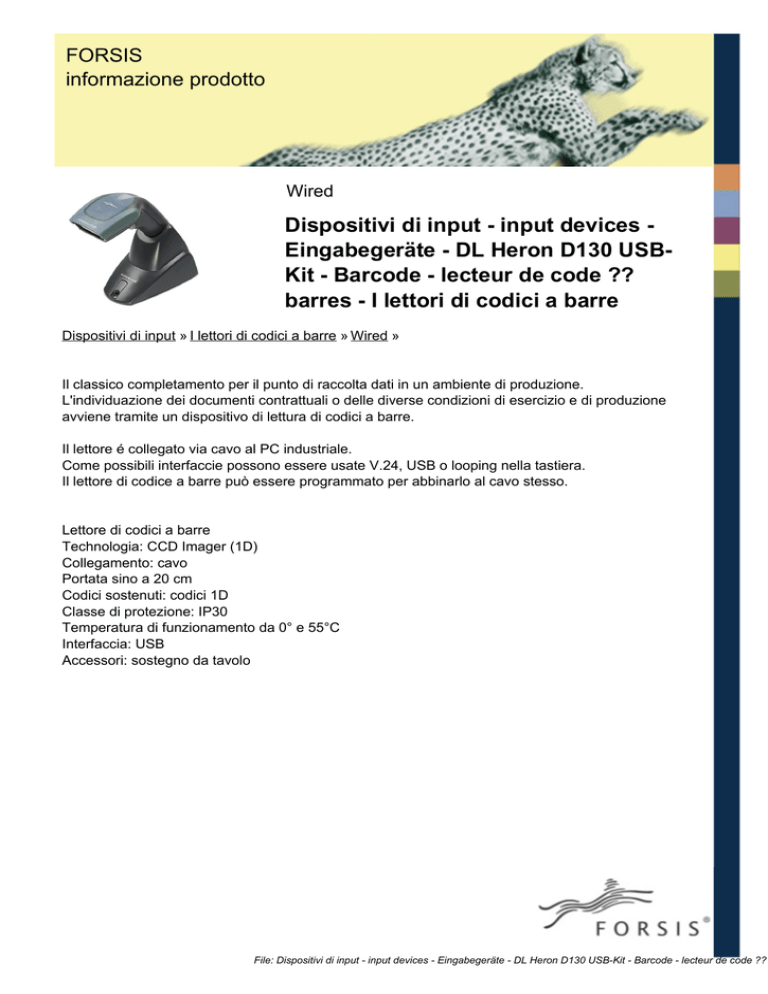 FORSIS
informazione prodotto

Wired

Dispositivi di input - input devices - Eingabegeräte - DL Heron D130 USB-Kit - Barcode - lecteur de code ?? barres - I lettori di codici a barre

Dispositivi di input » I lettori di codici a barre » Wired »

Il classico completamento per il punto di raccolta dati in un ambiente di produzione. L'individuazione dei documenti contrattuali o delle diverse condizioni di esercizio e di produzione avviene tramite un dispositivo di lettura di codici a barre.

Il lettore é collegato via cavo al PC industriale.
Come possibili interfaccie possono essere usate V.24, USB o looping nella tastiera.
Il lettore di codice a barre può essere programmato per abbinarlo al cavo stesso.

Lettore di codici a barre
Technologia: CCD Imager (1D)
Collegamento: cavo
Portata sino a 20 cm
Codici sostenuti: codici 1D
Classe di protezione: IP30
Temperatura di funzionamento da 0° e 55°C
Interfaccia: USB
Accessori: sostegno da tavolo

FORSIS®

File: Dispositivi di input - input devices - Eingabegeräte - DL Heron D130 USB-Kit - Barcode - lecteur de code ??